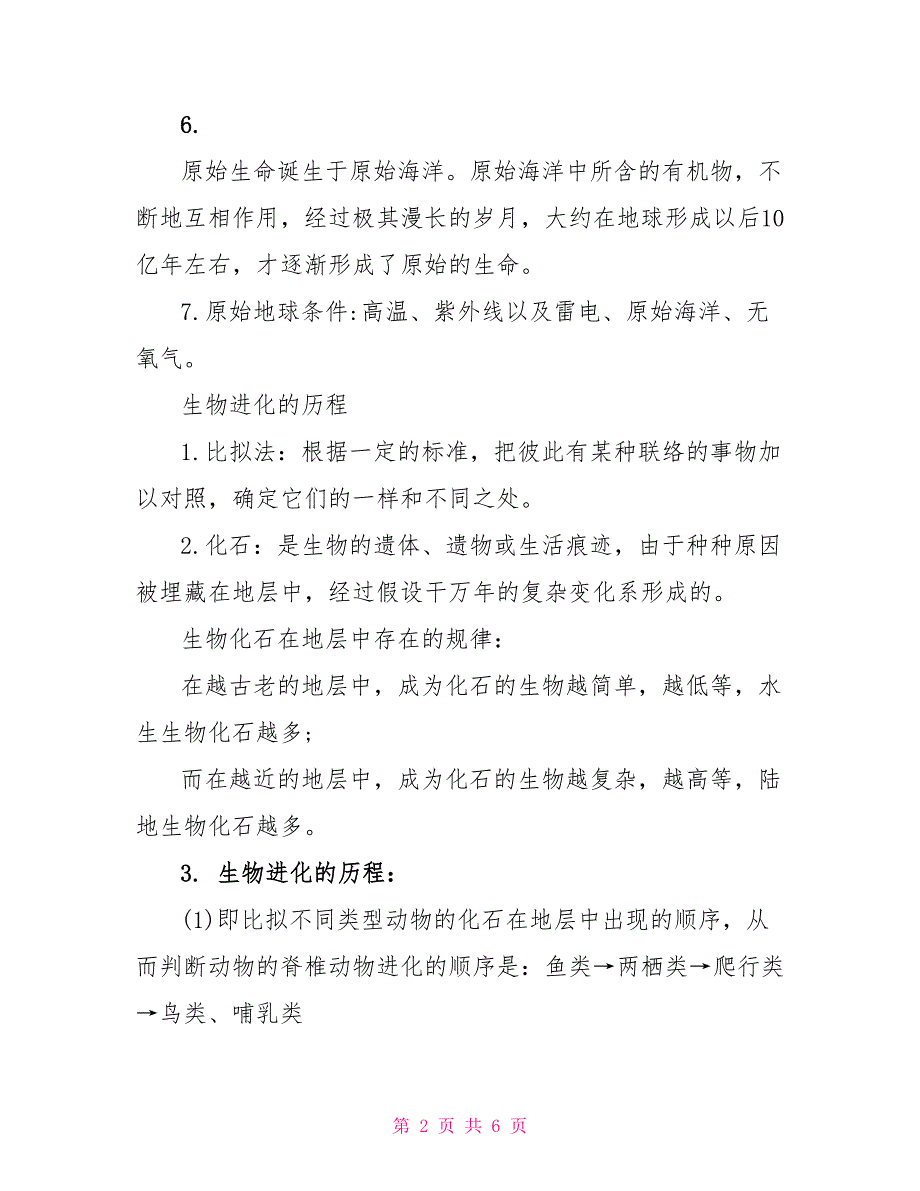 6.

原始生命诞生于原始海洋。原始海洋中所含的有机物，不断地互相作用，经过极其漫长的岁月，大约在地球形成以后10亿年左右，才逐渐形成了原始的生命。

7.原始地球条件:高温、紫外线以及雷电、原始海洋、无氧气。

生物进化的历程

1.比拟法：根据一定的标准，把彼此有某种联络的事物加以对照，确定它们的一样和不同之处。

2.化石：是生物的遗体、遗物或生活痕迹，由于种种原因被埋藏在地层中，经过假设干万年的复杂变化系形成的。

生物化石在地层中存在的规律：

在越古老的地层中，成为化石的生物越简单，越低等，水生生物化石越多；

而在越近的地层中，成为化石的生物越复杂，越高等，陆地生物化石越多。

3. 生物进化的历程：

(1)即比拟不同类型动物的化石在地层中出现的顺序，从而判断动物的脊椎动物进化的顺序是：鱼类→两栖类→爬行类→鸟类、哺乳类

第 2 页 共 6 页